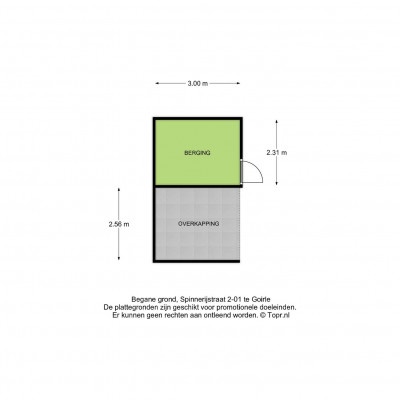 3.00 m

BERGING

2.31 m

2.56 m

OVERKAPPING

Begane grond, Spinnerijstraat 2-01 te Goirle
De plattegronden zijn geschikt voor promotionele doeleinden.
Er kunnen geen rechten aan ontleend worden. © Topr.nl